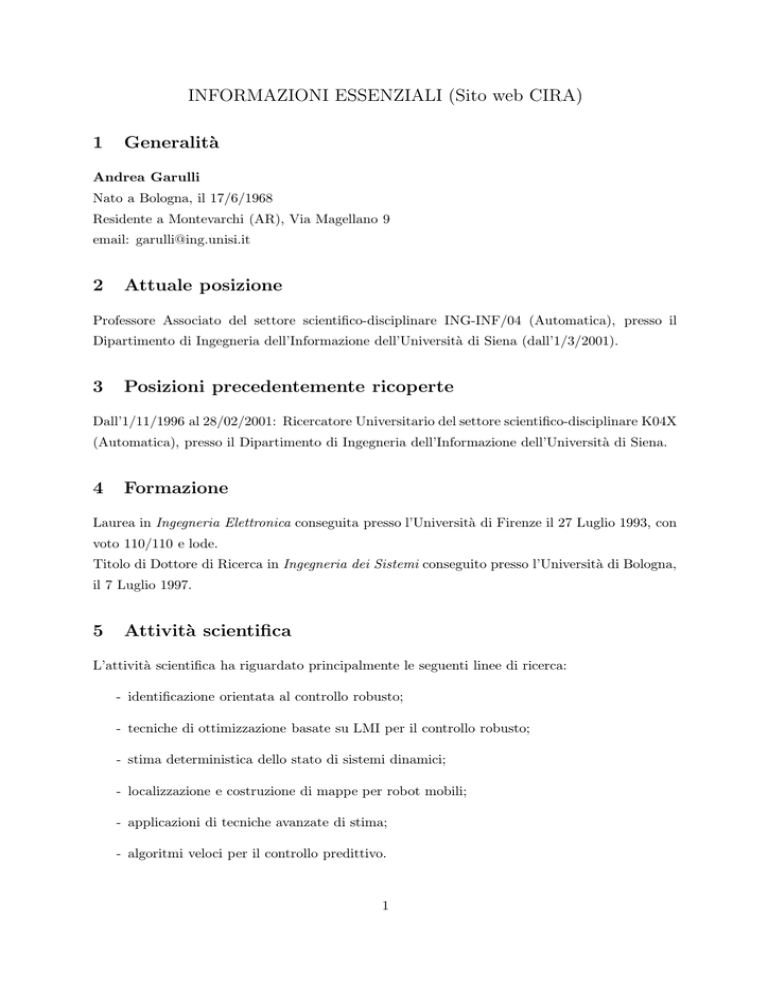 INFORMAZIONI ESSENZIALI (Sito web CIRA)

1 Generalità

Andrea Garulli
Nato a Bologna, il 17/6/1968
Residente a Montevarchi (AR), Via Magellano 9
email: garulli@ing.unisi.it

2 Attuale posizione

Professore Associato del settore scientifico-disciplinare ING-INF/04 (Automatica), presso il Dipartimento di Ingegneria dell'Informazione dell'Università di Siena (dall'1/3/2001).

3 Posizioni precedentemente ricoperte

Dall'1/11/1996 al 28/02/2001: Ricercatore Universitario del settore scientifico-disciplinare K04X (Automatica), presso il Dipartimento di Ingegneria dell'Informazione dell'Università di Siena.

4 Formazione

Laurea in Ingegneria Elettronica conseguita presso l'Università di Firenze il 27 Luglio 1993, con voto 110/110 e lode.
Titolo di Dottore di Ricerca in Ingegneria dei Sistemi conseguito presso l'Università di Bologna, il 7 Luglio 1997.

5 Attività scientifica

L'attività scientifica ha riguardato principalmente le seguenti linee di ricerca:

- identificazione orientata al controllo robusto;

- tecniche di ottimizzazione basate su LMI per il controllo robusto;

- stima deterministica dello stato di sistemi dinamici;

- localizzazione e costruzione di mappe per robot mobili;

- applicazioni di tecniche avanzate di stima;

- algoritmi veloci per il controllo predittivo.

1